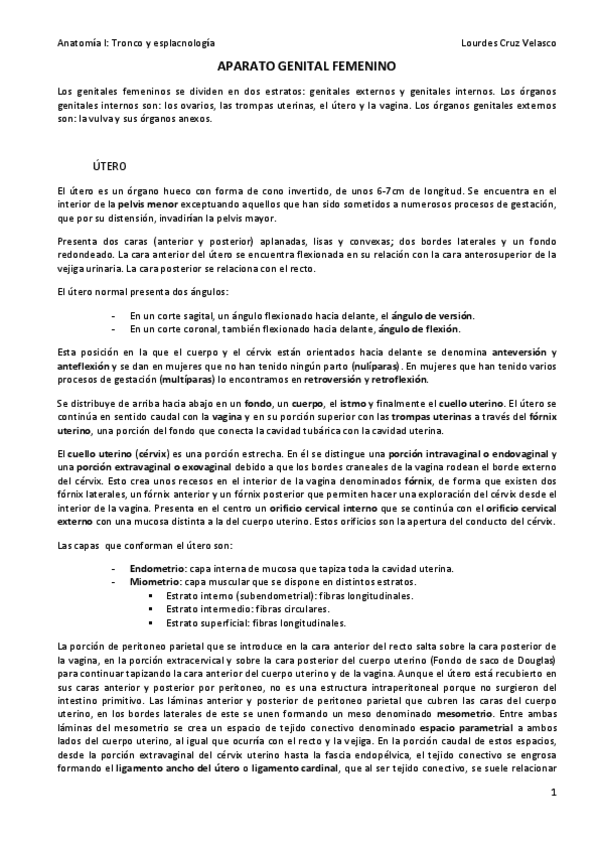 Anatomía I: Tronco y esplacnología Lourdes Cruz Velasco

APARATO GENITAL FEMENINO

Los genitales femeninos se dividen en dos estratos: genitales externos y genitales internos. Los órganos genitales internos son: los ovarios, las trompas uterinas, el útero y la vagina. Los órganos genitales externos son: la vulva y sus órganos anexos.

ÚTERO

El útero es un órgano hueco con forma de cono invertido, de unos 6-7cm de longitud. Se encuentra en el interior de la pelvis menor exceptuando aquellos que han sido sometidos a numerosos procesos de gestación, que por su distensión, invadirían la pelvis mayor.

Presenta dos caras (anterior y posterior) aplanadas, lisas y convexas; dos bordes laterales y un fondo redondeado. La cara anterior del útero se encuentra flexionada en su relación con la cara anterosuperior de la vejiga urinaria. La cara posterior se relaciona con el recto.

El útero normal presenta dos ángulos:

- En un corte sagital, un ángulo flexionado hacia delante, el ángulo de versión.
- En un corte coronal, también flexionado hacia delante, ángulo de flexión.

Esta posición en la que el cuerpo y el cérvix están orientados hacia delante se denomina anteversión y anteflexión y se dan en mujeres que no han tenido ningún parto (nulíparas). En mujeres que han tenido varios procesos de gestación (multíparas) lo encontramos en retroversión y retroflexión.

Se distribuye de arriba hacia abajo en un fondo, un cuerpo, el istmo y finalmente el cuello uterino. El útero se continúa en sentido caudal con la vagina y en su porción superior con las trompas uterinas a través del fórnix uterino, una porción del fondo que conecta la cavidad tubárica con la cavidad uterina.

El cuello uterino (cérvix) es una porción estrecha. En él se distingue una porción intravaginal o endovaginal y una porción extravaginal o exovaginal debido a que los bordes craneales de la vagina rodean el borde externo del cérvix. Esto crea unos recesos en el interior de la vagina denominados fórnix, de forma que existen dos fórnix laterales, un fórnix anterior y un fórnix posterior que permiten hacer una exploración del cérvix desde el interior de la vagina. Presenta en el centro un orificio cervical interno que se continúa con el orificio cervical externo con una mucosa distinta a la del cuerpo uterino. Estos orificios son la apertura del conducto del cérvix.

Las capas que conforman el útero son:

- Endometrio: capa interna de mucosa que tapiza toda la cavidad uterina.
- Miometrio: capa muscular que se dispone en distintos estratos.
  ▪ Estrato interno (subendometrial): fibras longitudinales.
  ▪ Estrato intermedio: fibras circulares.
  ▪ Estrato superficial: fibras longitudinales.

La porción de peritoneo parietal que se introduce en la cara anterior del recto salta sobre la cara posterior de la vagina, en la porción extracervical y sobre la cara posterior del cuerpo uterino (Fondo de saco de Douglas) para continuar tapizando la cara anterior del cuerpo uterino y de la vagina. Aunque el útero está recubierto en sus caras anterior y posterior por peritoneo, no es una estructura intraperitoneal porque no surgieron del intestino primitivo. Las láminas anterior y posterior de peritoneo parietal que cubren las caras del cuerpo uterino, en los bordes laterales de este se unen formando un meso denominado mesometrio. Entre ambas láminas del mesometrio se crea un espacio de tejido conectivo denominado espacio parametrial a ambos lados del cuerpo uterino, al igual que ocurría con el recto y la vejiga. En la porción caudal de estos espacios, desde la porción extravaginal del cérvix uterino hasta la fascia endopélvica, el tejido conectivo se engrosa formando el ligamento ancho del útero o ligamento cardinal, que al ser tejido conectivo, se suele relacionar

1